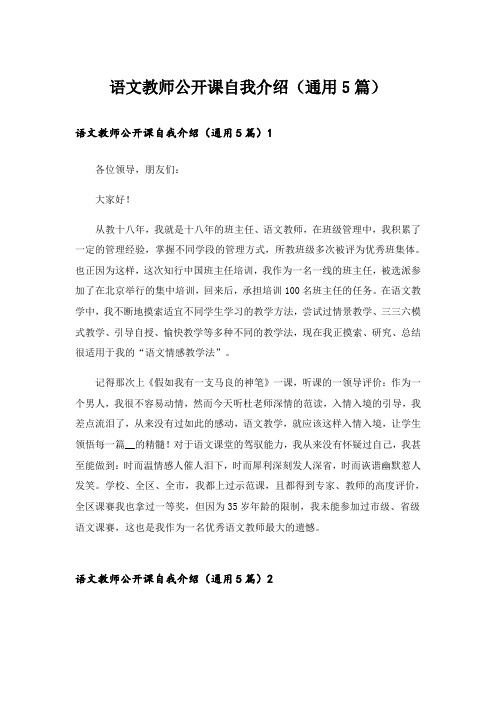 语文教师公开课自我介绍（通用5篇）

语文教师公开课自我介绍（通用5篇）1

各位领导，朋友们：

大家好！

从教十八年，我就是十八年的班主任、语文教师，在班级管理中，我积累了一定的管理经验，掌握不同学段的管理方式，所教班级多次被评为优秀班集体。也正因为这样，这次知行中国班主任培训，我作为一名一线的班主任，被选派参加了在北京举行的集中培训，回来后，承担培训100名班主任的任务。在语文教学中，我不断地摸索适宜不同学生学习的教学方法，尝试过情景教学、三三六模式教学、引导自授、愉快教学等多种不同的教学法，现在我正摸索、研究、总结很适用于我的“语文情感教学法”。

记得那次上《假如我有一支马良的神笔》一课，听课的一领导评价：作为一个男人，我很不容易动情，然而今天听杜老师深情的范读，入情入境的引导，我差点流泪了，从来没有过如此的感动，语文教学，就应该这样入情入境，让学生领悟每一篇__的精髓！对于语文课堂的驾驭能力，我从来没有怀疑过自己，我甚至能做到：时而温情感人催人泪下，时而犀利深刻发人深省，时而诙谐幽默惹人发笑。学校、全区、全市，我都上过示范课，且都得到专家、教师的高度评价，全区课赛我也拿过一等奖，但因为35岁年龄的限制，我未能参加过市级、省级语文课赛，这也是我作为一名优秀语文教师最大的遗憾。

语文教师公开课自我介绍（通用5篇）2